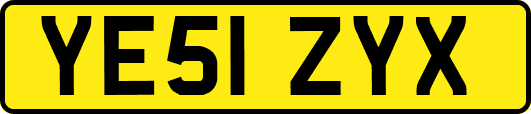 YE51 ZYX